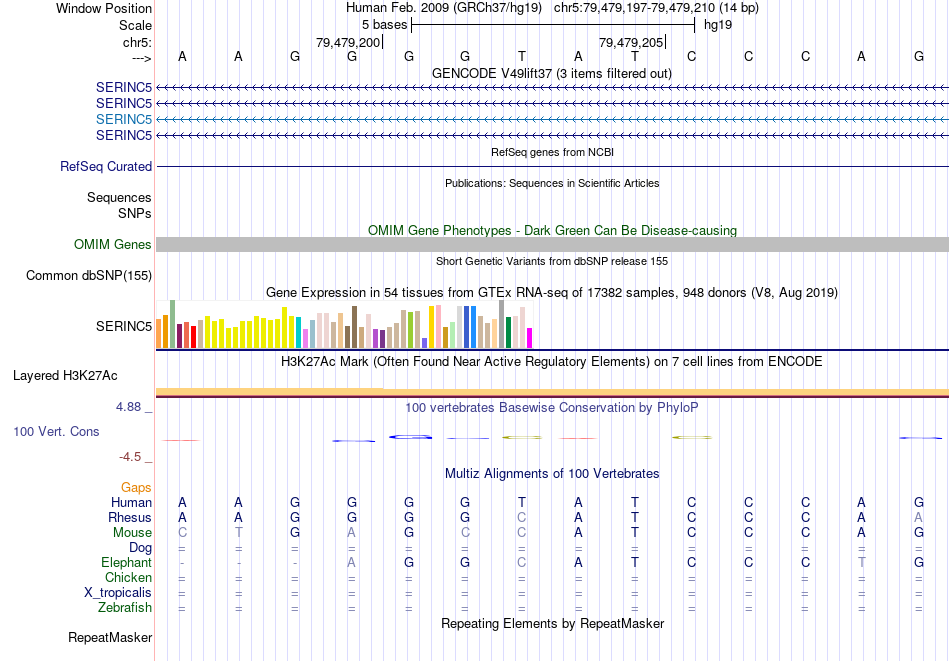 Window Position Human Feb. 2009 (GRCh37/hg19) chr5:79,479,197-79,479,210 (14 bp)
Scale 5 bases hg19
chr5: 79,479,200 79,479,205
---> A A G G G G T A T C C C A G
GENCODE V49lift37 (3 items filtered out)
SERINC5
SERINC5
SERINC5
SERINC5
RefSeq genes from NCBI
RefSeq Curated
Publications: Sequences in Scientific Articles
Sequences
SNPs
OMIM Gene Phenotypes - Dark Green Can Be Disease-causing
OMIM Genes
Short Genetic Variants from dbSNP release 155
Common dbSNP(155)
Gene Expression in 54 tissues from GTEx RNA-seq of 17382 samples, 948 donors (V8, Aug 2019)
SERINC5
H3K27Ac Mark (Often Found Near Active Regulatory Elements) on 7 cell lines from ENCODE
Layered H3K27Ac
4.88 _ 100 vertebrates Basewise Conservation by PhyloP
100 Vert. Cons
-4.5 _
Multiz Alignments of 100 Vertebrates
Gaps
Human A A G G G G T A T C C C A G
Rhesus A A G G G G C A T C C C A A
Mouse C T G A G C C A T C C C A G
Dog = = = = = = = = = = = = = =
Elephant - - - A G G C A T C C C T G
Chicken = = = = = = = = = = = = = =
X_tropicalis = = = = = = = = = = = = = =
Zebrafish = = = = = = = = = = = = = =
Repeating Elements by RepeatMasker
RepeatMasker